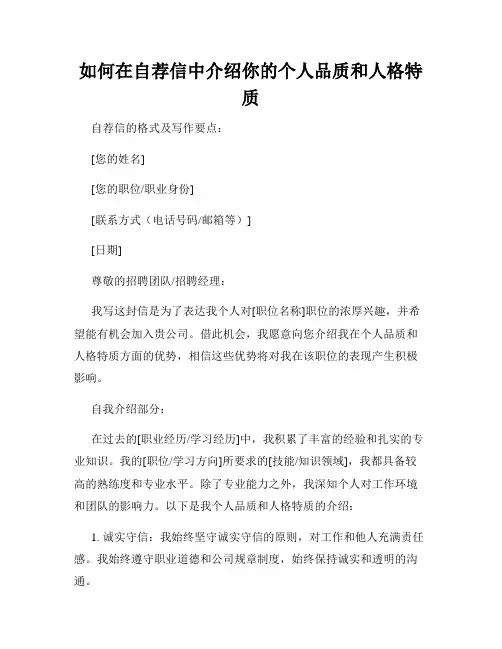 如何在自荐信中介绍你的个人品质和人格特质

自荐信的格式及写作要点：

[您的姓名]

[您的职位/职业身份]

[联系方式（电话号码/邮箱等）]

[日期]

尊敬的招聘团队/招聘经理：

我写这封信是为了表达我个人对[职位名称]职位的浓厚兴趣，并希望能有机会加入贵公司。借此机会，我愿意向您介绍我在个人品质和人格特质方面的优势，相信这些优势将对我在该职位的表现产生积极影响。

自我介绍部分：

在过去的[职业经历/学习经历]中，我积累了丰富的经验和扎实的专业知识。我的[职位/学习方向]所要求的[技能/知识领域]，我都具备较高的熟练度和专业水平。除了专业能力之外，我深知个人对工作环境和团队的影响力。以下是我个人品质和人格特质的介绍：

1. 诚实守信：我始终坚守诚实守信的原则，对工作和他人充满责任感。我始终遵守职业道德和公司规章制度，始终保持诚实和透明的沟通。